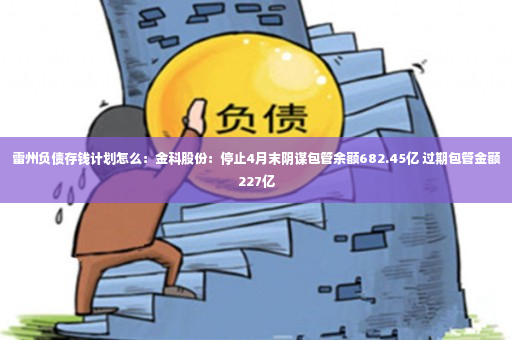 负债

雷州负债存钱计划怎么：金科股份：停止4月末阴谋包管余额682.45亿 过期包管金额227亿